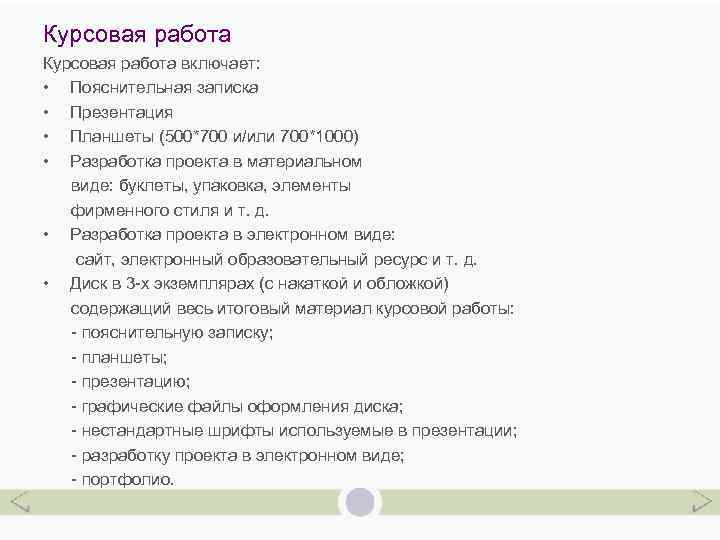 Курсовая работа

Курсовая работа включает:

• Пояснительная записка
• Презентация
• Планшеты (500*700 и/или 700*1000)
• Разработка проекта в материальном виде: буклеты, упаковка, элементы фирменного стиля и т. д.
• Разработка проекта в электронном виде: сайт, электронный образовательный ресурс и т. д.
• Диск в 3-х экземплярах (с накаткой и обложкой) содержащий весь итоговый материал курсовой работы:
- пояснительную записку;
- планшеты;
- презентацию;
- графические файлы оформления диска;
- нестандартные шрифты используемые в презентации;
- разработку проекта в электронном виде;
- портфолио.